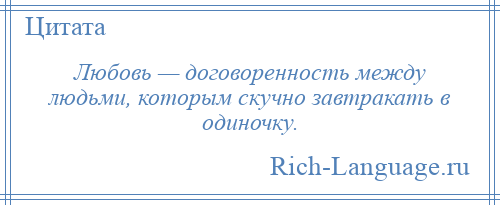 Цитата

Любовь — договоренность между людьми, которым скучно завтракать в одиночку.

Rich-Language.ru